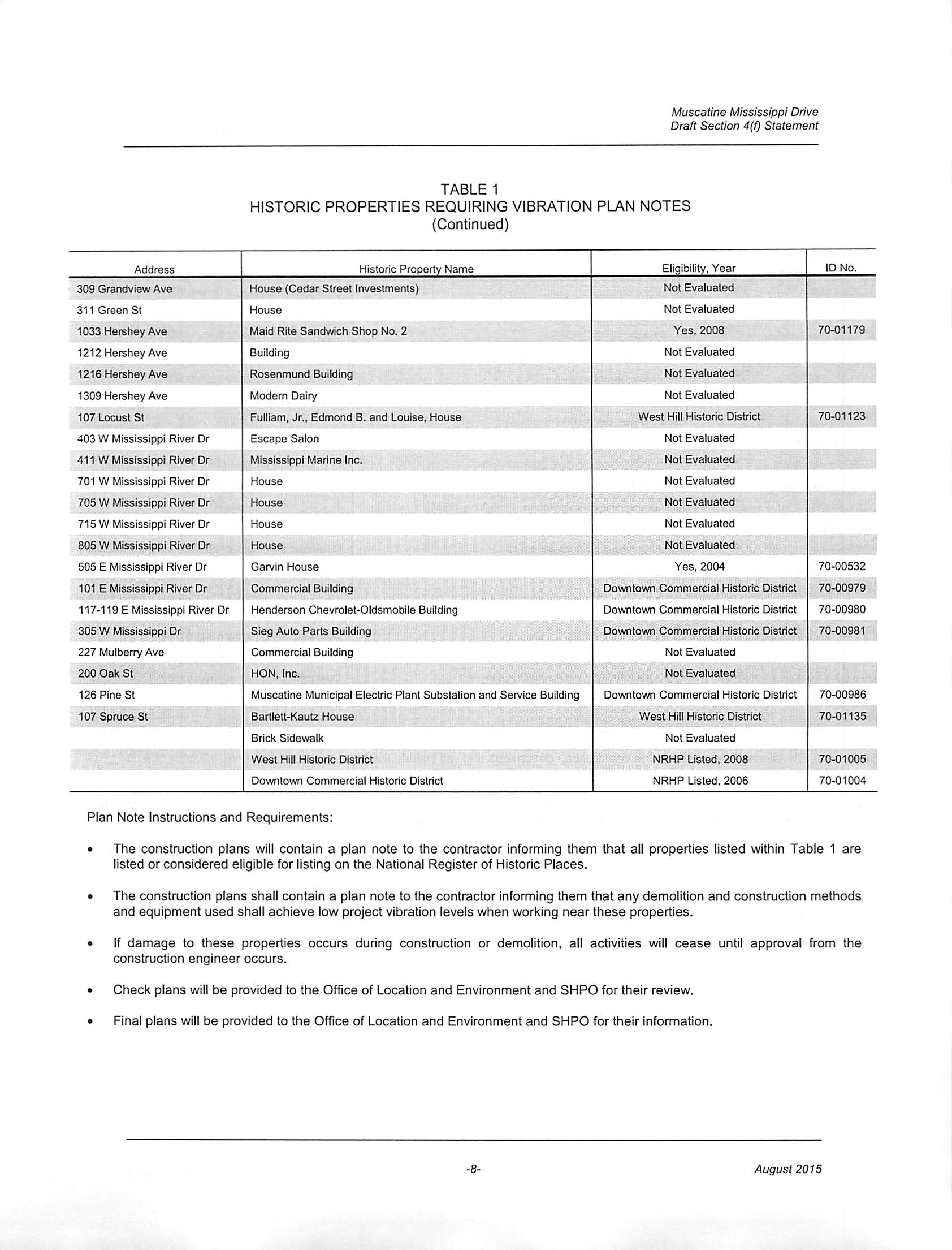 Muscatine Mississippi Drive
Draft Section 4(f) Statement

TABLE 1
HISTORIC PROPERTIES REQUIRING VIBRATION PLAN NOTES
(Continued)

| Address | Historic Property Name | Eligibility, Year | ID No. |
|---|---|---|---|
| 309 Grandview Ave | House (Cedar Street Investments) | Not Evaluated | |
| 311 Green St | House | Not Evaluated | |
| 1033 Hershey Ave | Maid Rite Sandwich Shop No. 2 | Yes, 2008 | 70-01179 |
| 1212 Hershey Ave | Building | Not Evaluated | |
| 1216 Hershey Ave | Rosenmund Building | Not Evaluated | |
| 1309 Hershey Ave | Modern Dairy | Not Evaluated | |
| 107 Locust St | Fulliam, Jr., Edmond B. and Louise, House | West Hill Historic District | 70-01123 |
| 403 W Mississippi River Dr | Escape Salon | Not Evaluated | |
| 411 W Mississippi River Dr | Mississippi Marine Inc. | Not Evaluated | |
| 701 W Mississippi River Dr | House | Not Evaluated | |
| 705 W Mississippi River Dr | House | Not Evaluated | |
| 715 W Mississippi River Dr | House | Not Evaluated | |
| 805 W Mississippi River Dr | House | Not Evaluated | |
| 505 E Mississippi River Dr | Garvin House | Yes, 2004 | 70-00532 |
| 101 E Mississippi River Dr | Commercial Building | Downtown Commercial Historic District | 70-00979 |
| 117-119 E Mississippi River Dr | Henderson Chevrolet-Oldsmobile Building | Downtown Commercial Historic District | 70-00980 |
| 305 W Mississippi Dr | Sieg Auto Parts Building | Downtown Commercial Historic District | 70-00981 |
| 227 Mulberry Ave | Commercial Building | Not Evaluated | |
| 200 Oak St | HON, Inc. | Not Evaluated | |
| 126 Pine St | Muscatine Municipal Electric Plant Substation and Service Building | Downtown Commercial Historic District | 70-00986 |
| 107 Spruce St | Bartlett-Kautz House | West Hill Historic District | 70-01135 |
| | Brick Sidewalk | Not Evaluated | |
| | West Hill Historic District | NRHP Listed, 2008 | 70-01005 |
| | Downtown Commercial Historic District | NRHP Listed, 2006 | 70-01004 |

Plan Note Instructions and Requirements:

• The construction plans will contain a plan note to the contractor informing them that all properties listed within Table 1 are listed or considered eligible for listing on the National Register of Historic Places.

• The construction plans shall contain a plan note to the contractor informing them that any demolition and construction methods and equipment used shall achieve low project vibration levels when working near these properties.

• If damage to these properties occurs during construction or demolition, all activities will cease until approval from the construction engineer occurs.

• Check plans will be provided to the Office of Location and Environment and SHPO for their review.

• Final plans will be provided to the Office of Location and Environment and SHPO for their information.

-8-

August 2015